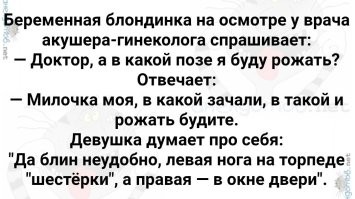 Беременная блондинка на осмотре у врача акушера-гинеколога спрашивает:
— Доктор, а в какой позе я буду рожать?
Отвечает:
— Милочка моя, в какой зачали, в такой и рожать будите.
Девушка думает про себя:
"Да блин неудобно, левая нога на торпеде "шестёрки", а правая — в окне двери".